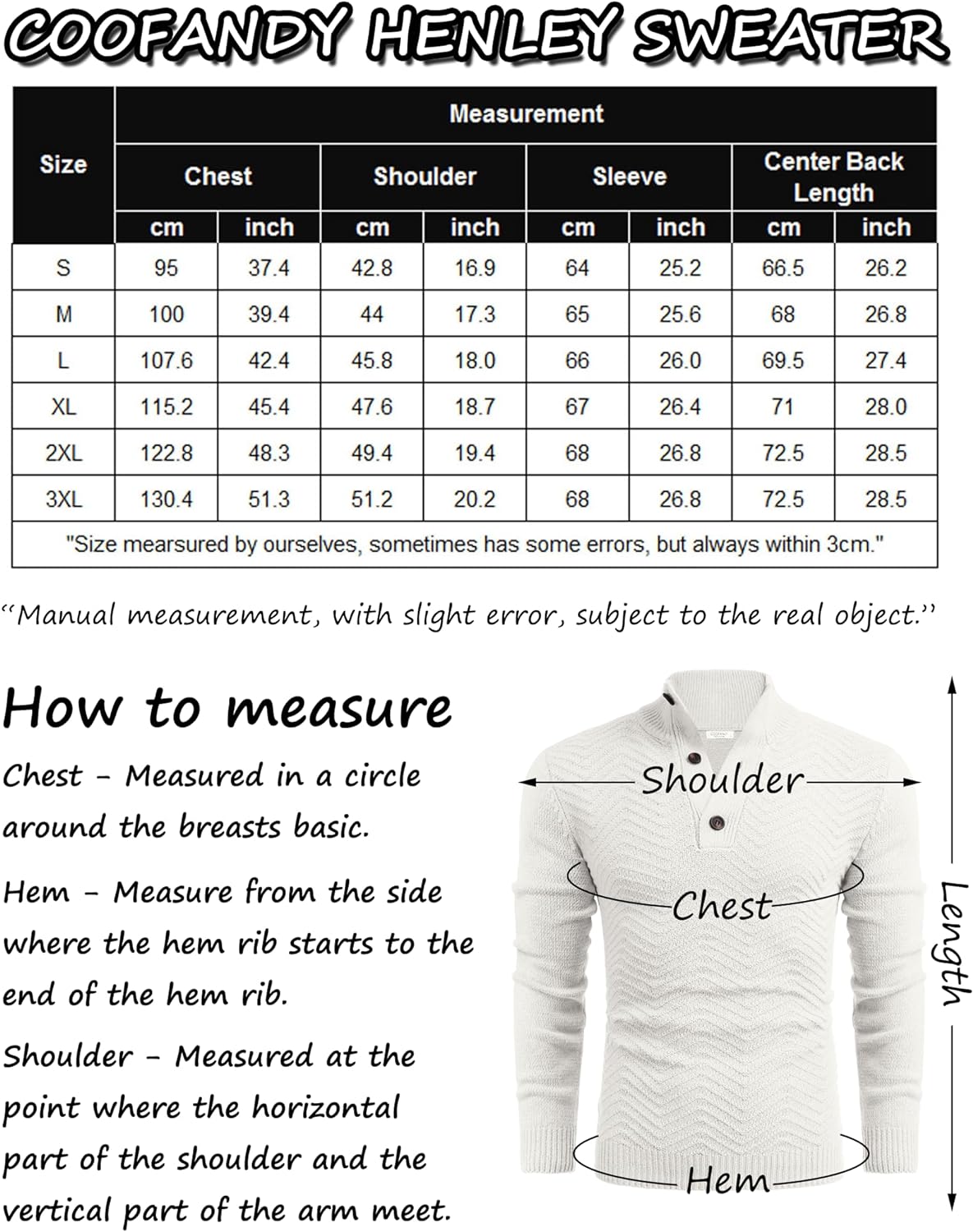 COOFANDY HENLEY SWEATER

| Size | Measurement | | | | | | | |
|---|---|---|---|---|---|---|---|---|
| | Chest | | Shoulder | | Sleeve | | Center Back Length | |
| | cm | inch | cm | inch | cm | inch | cm | inch |
| S | 95 | 37.4 | 42.8 | 16.9 | 64 | 25.2 | 66.5 | 26.2 |
| M | 100 | 39.4 | 44 | 17.3 | 65 | 25.6 | 68 | 26.8 |
| L | 107.6 | 42.4 | 45.8 | 18.0 | 66 | 26.0 | 69.5 | 27.4 |
| XL | 115.2 | 45.4 | 47.6 | 18.7 | 67 | 26.4 | 71 | 28.0 |
| 2XL | 122.8 | 48.3 | 49.4 | 19.4 | 68 | 26.8 | 72.5 | 28.5 |
| 3XL | 130.4 | 51.3 | 51.2 | 20.2 | 68 | 26.8 | 72.5 | 28.5 |
| "Size mearsured by ourselves, sometimes has some errors, but always within 3cm." | | | | | | | | |

"Manual measurement, with slight error, subject to the real object."

How to measure

Chest - Measured in a circle around the breasts basic.

Hem - Measure from the side where the hem rib starts to the end of the hem rib.

Shoulder - Measured at the point where the horizontal part of the shoulder and the vertical part of the arm meet.

Shoulder

Chest

Hem

Length